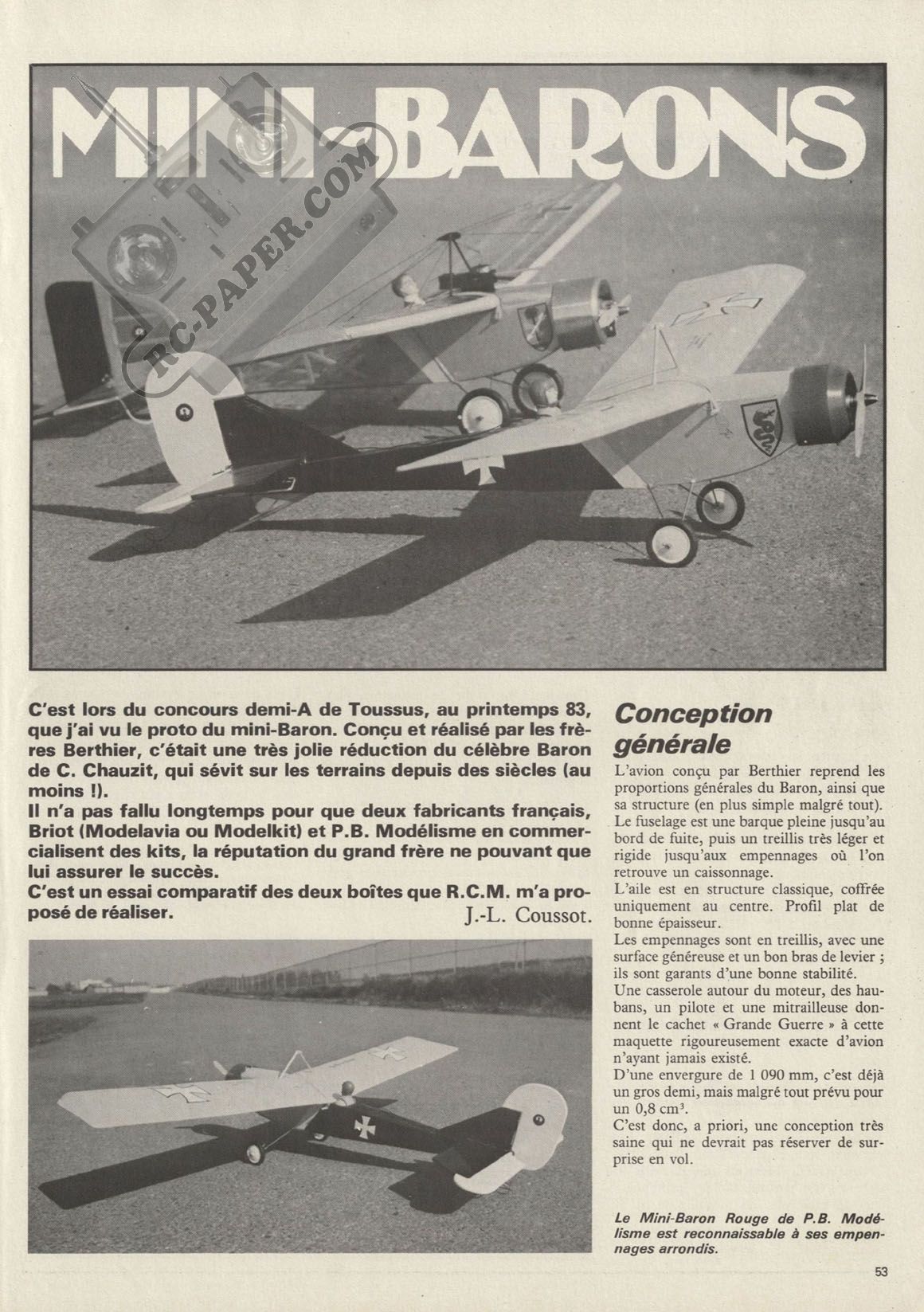 MINI-BARONS

RC-PAPER.COM

C'est lors du concours demi-A de Toussus, au printemps 83, que j'ai vu le proto du mini-Baron. Conçu et réalisé par les frères Berthier, c'était une très jolie réduction du célèbre Baron de C. Chauzit, qui sévit sur les terrains depuis des siècles (au moins !).
Il n'a pas fallu longtemps pour que deux fabricants français, Briot (Modelavia ou Modelkit) et P.B. Modélisme en commercialisent des kits, la réputation du grand frère ne pouvant que lui assurer le succès.
C'est un essai comparatif des deux boîtes que R.C.M. m'a proposé de réaliser.
J.-L. Coussot.

Conception générale

L'avion conçu par Berthier reprend les proportions générales du Baron, ainsi que sa structure (en plus simple malgré tout). Le fuselage est une barque pleine jusqu'au bord de fuite, puis un treillis très léger et rigide jusqu'aux empennages où l'on retrouve un caissonnage.
L'aile est en structure classique, coffrée uniquement au centre. Profil plat de bonne épaisseur.
Les empennages sont en treillis, avec une surface généreuse et un bon bras de levier ; ils sont garants d'une bonne stabilité.
Une casserole autour du moteur, des haubans, un pilote et une mitrailleuse donnent le cachet « Grande Guerre » à cette maquette rigoureusement exacte d'avion n'ayant jamais existé.
D'une envergure de 1 090 mm, c'est déjà un gros demi, mais malgré tout prévu pour un 0,8 cm³.
C'est donc, a priori, une conception très saine qui ne devrait pas réserver de surprise en vol.

Le Mini-Baron Rouge de P.B. Modélisme est reconnaissable à ses empennages arrondis.

53